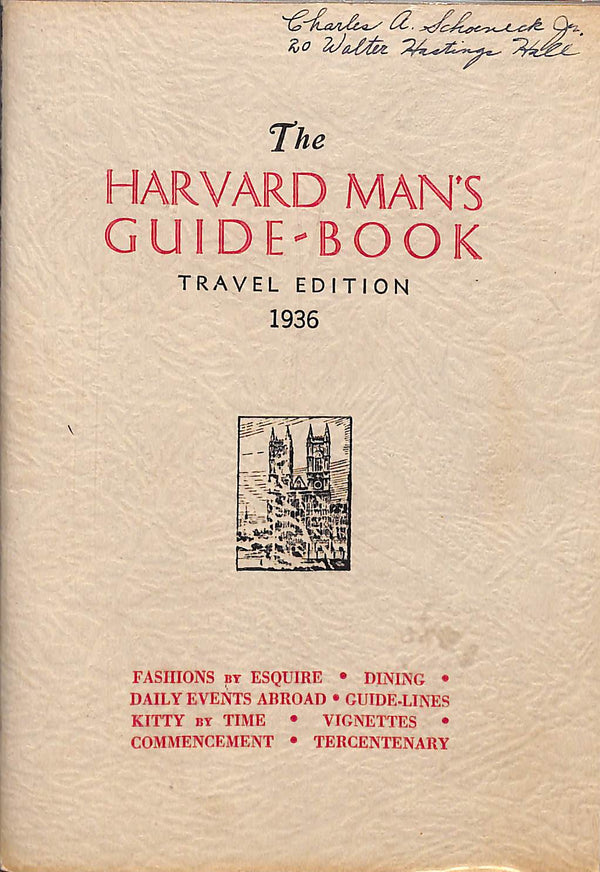 Charles A. Schoeneck Jr.
20 Walter Hastings Hall

The
HARVARD MAN'S
GUIDE-BOOK
TRAVEL EDITION
1936

FASHIONS BY ESQUIRE • DINING •
DAILY EVENTS ABROAD • GUIDE-LINES
KITTY BY TIME • VIGNETTES •
COMMENCEMENT • TERCENTENARY